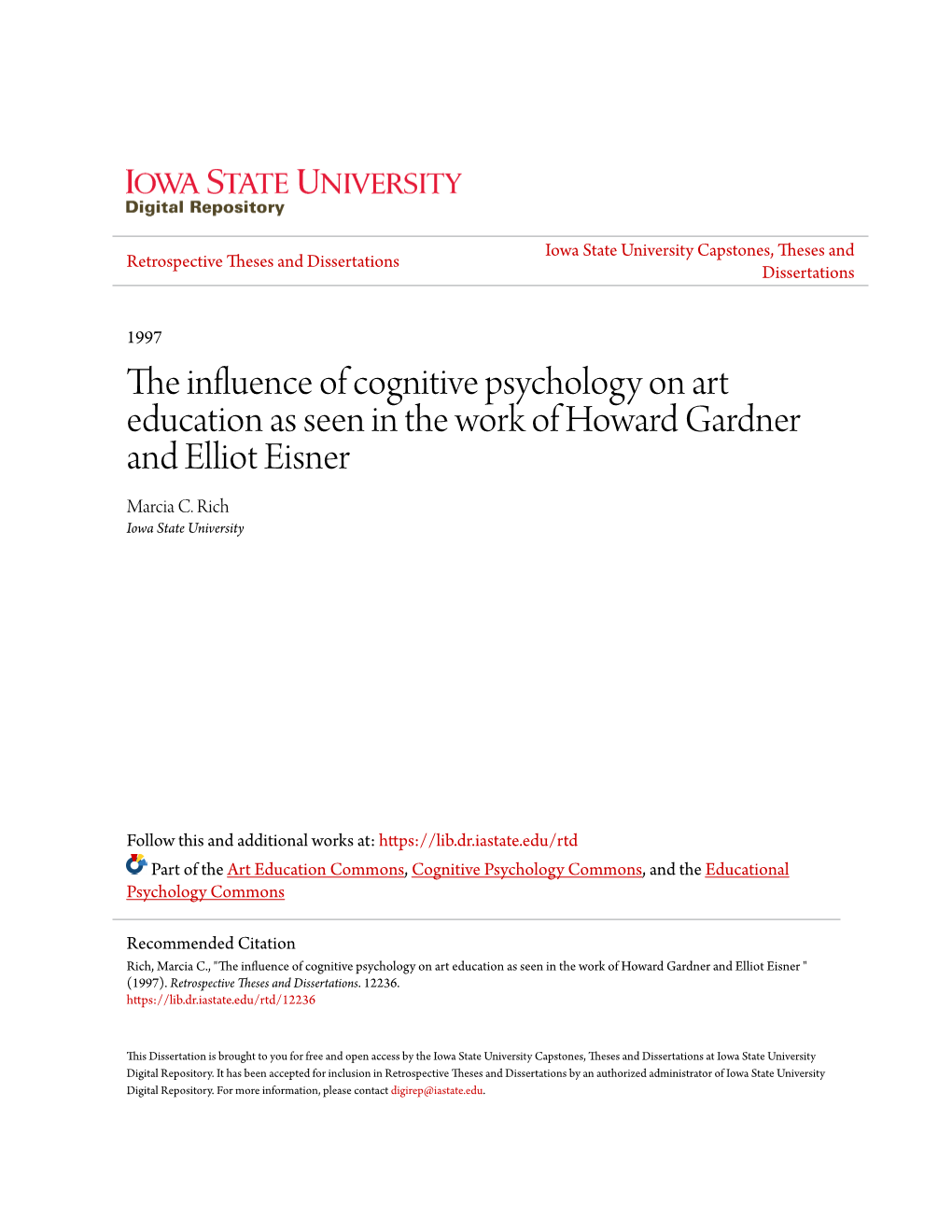 IOWA STATE UNIVERSITY
Digital Repository

Retrospective Theses and Dissertations

Iowa State University Capstones, Theses and Dissertations

1997

The influence of cognitive psychology on art education as seen in the work of Howard Gardner and Elliot Eisner

Marcia C. Rich
Iowa State University

Follow this and additional works at: https://lib.dr.iastate.edu/rtd

Part of the Art Education Commons, Cognitive Psychology Commons, and the Educational Psychology Commons

Recommended Citation
Rich, Marcia C., "The influence of cognitive psychology on art education as seen in the work of Howard Gardner and Elliot Eisner " (1997). Retrospective Theses and Dissertations. 12236.
https://lib.dr.iastate.edu/rtd/12236

This Dissertation is brought to you for free and open access by the Iowa State University Capstones, Theses and Dissertations at Iowa State University Digital Repository. It has been accepted for inclusion in Retrospective Theses and Dissertations by an authorized administrator of Iowa State University Digital Repository. For more information, please contact digirep@iastate.edu.